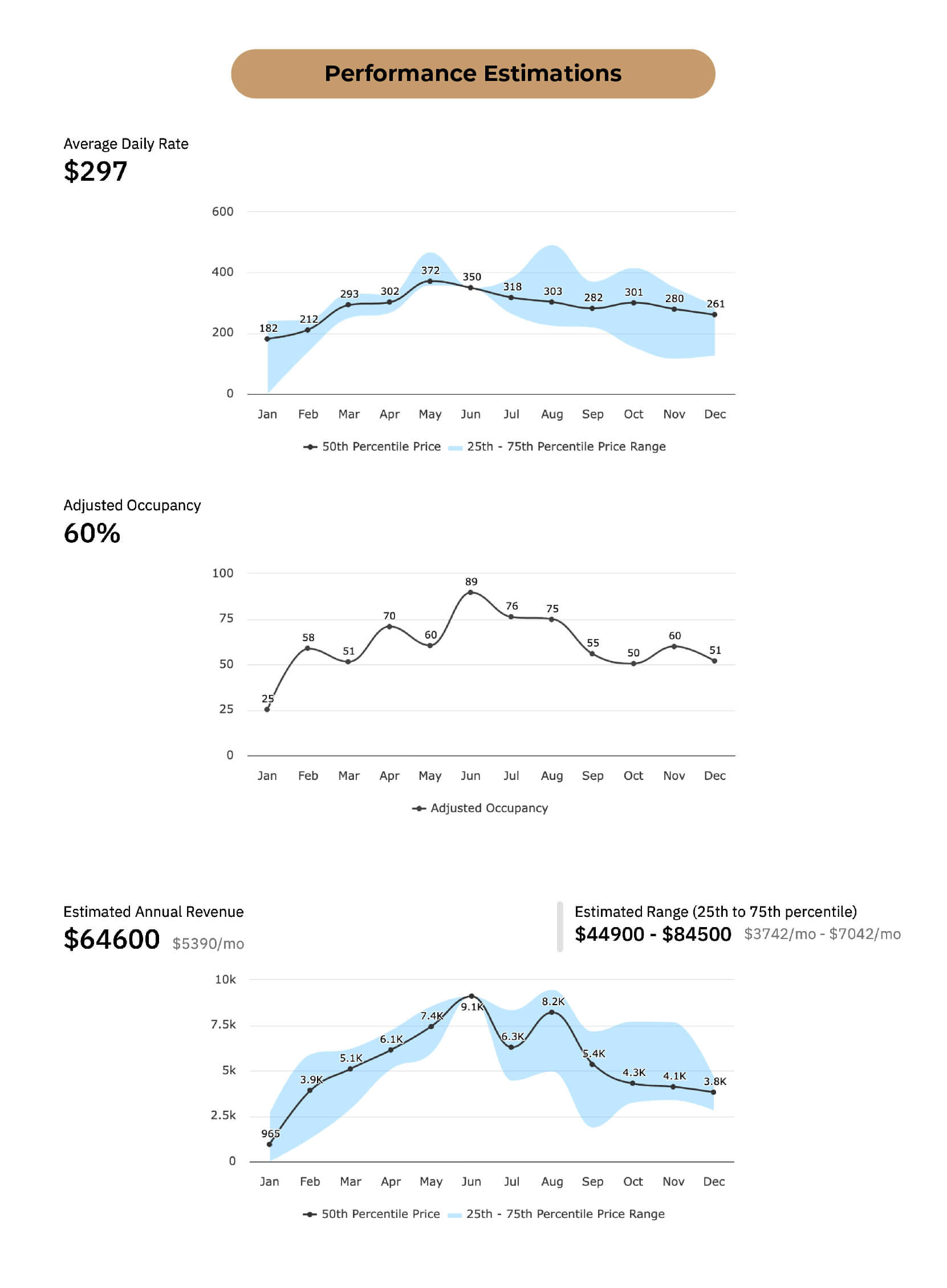 Performance Estimations

Average Daily Rate
$297

600
400
200
0

182 212 293 302 372 350 318 303 282 301 280 261

Jan Feb Mar Apr May Jun Jul Aug Sep Oct Nov Dec

50th Percentile Price 25th - 75th Percentile Price Range

Adjusted Occupancy
60%

100
75
50
25
0

25 58 51 70 60 89 76 75 55 50 60 51

Jan Feb Mar Apr May Jun Jul Aug Sep Oct Nov Dec

Adjusted Occupancy

Estimated Annual Revenue
$64600 $5390/mo

Estimated Range (25th to 75th percentile)
$44900 - $84500 $3742/mo - $7042/mo

10k
7.5k
5k
2.5k
0

965 3.9K 5.1K 6.1K 7.4K 9.1K 6.3K 8.2K 5.4K 4.3K 4.1K 3.8K

Jan Feb Mar Apr May Jun Jul Aug Sep Oct Nov Dec

50th Percentile Price 25th - 75th Percentile Price Range